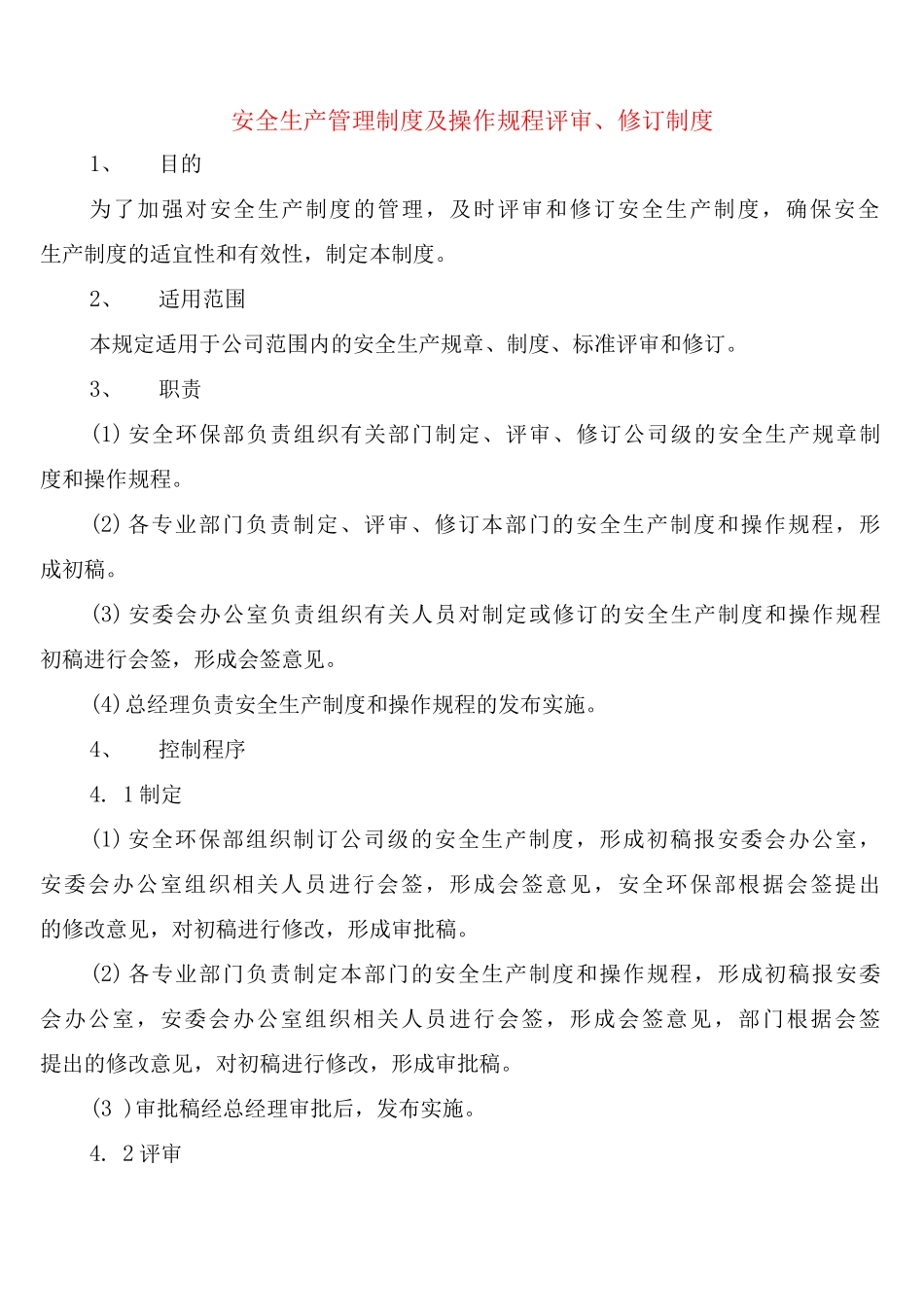 安全生产管理制度及操作规程评审、修订制度

1、 目的

为了加强对安全生产制度的管理，及时评审和修订安全生产制度，确保安全生产制度的适宜性和有效性，制定本制度。

2、 适用范围

本规定适用于公司范围内的安全生产规章、制度、标准评审和修订。

3、 职责

(1)安全环保部负责组织有关部门制定、评审、修订公司级的安全生产规章制度和操作规程。

(2)各专业部门负责制定、评审、修订本部门的安全生产制度和操作规程，形成初稿。

(3)安委会办公室负责组织有关人员对制定或修订的安全生产制度和操作规程初稿进行会签，形成会签意见。

(4)总经理负责安全生产制度和操作规程的发布实施。

4、 控制程序

4. 1制定

(1)安全环保部组织制订公司级的安全生产制度，形成初稿报安委会办公室，安委会办公室组织相关人员进行会签，形成会签意见，安全环保部根据会签提出的修改意见，对初稿进行修改，形成审批稿。

(2)各专业部门负责制定本部门的安全生产制度和操作规程，形成初稿报安委会办公室，安委会办公室组织相关人员进行会签，形成会签意见，部门根据会签提出的修改意见，对初稿进行修改，形成审批稿。

(3 )审批稿经总经理审批后，发布实施。

4. 2评审